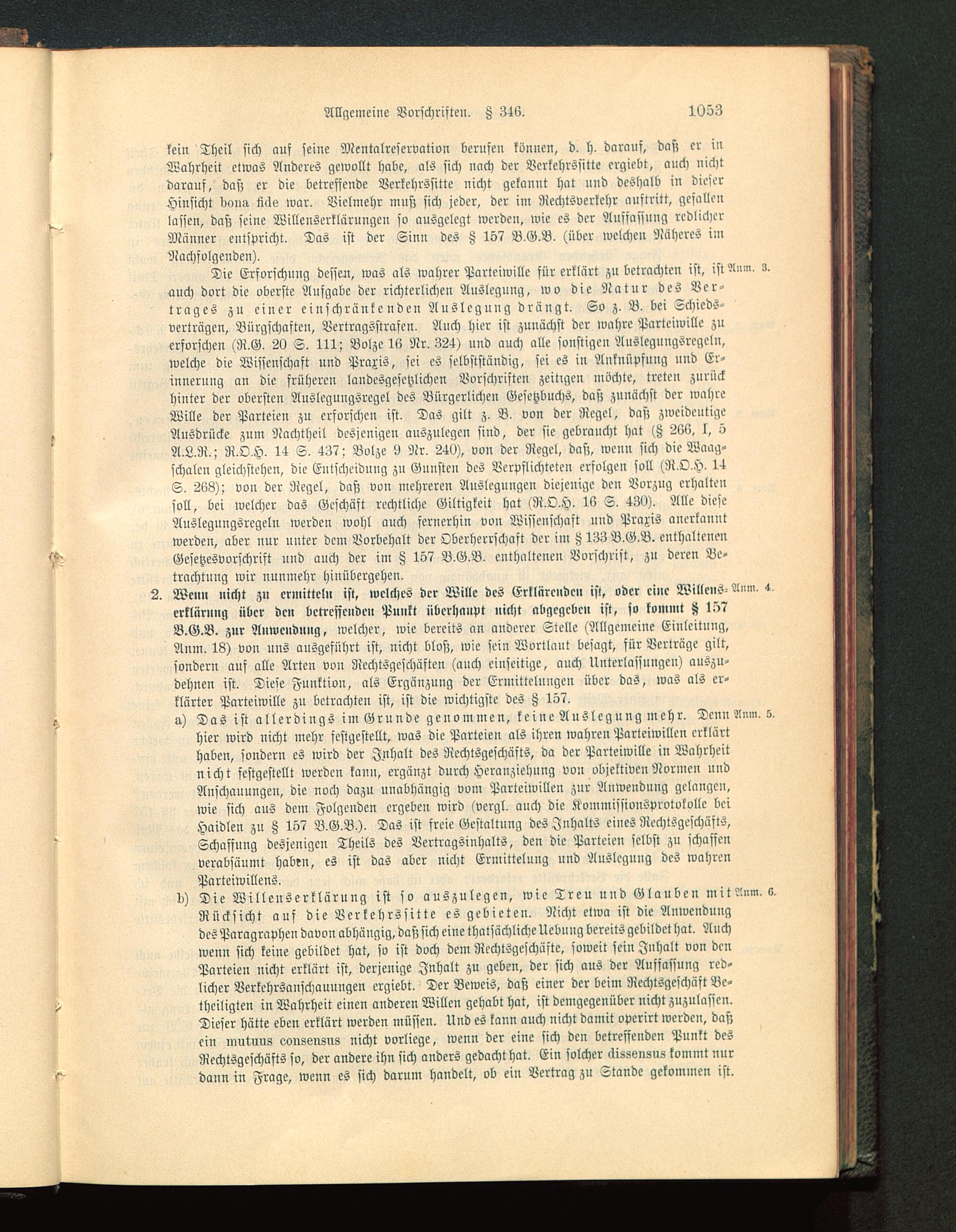 Allgemeine Vorschriften. § 346. 1053

kein Theil sich auf seine Mentalreservation berufen können, d. h. darauf, daß er in Wahrheit etwas Anderes gewollt habe, als sich nach der Verkehrssitte ergiebt, auch nicht darauf, daß er die betreffende Verkehrssitte nicht gekannt hat und deshalb in dieser Hinsicht bona fide war. Vielmehr muß sich jeder, der im Rechtsverkehr auftritt, gefallen lassen, daß seine Willenserklärungen so ausgelegt werden, wie es der Auffassung redlicher Männer entspricht. Das ist der Sinn des § 157 B.G.B. (über welchen Näheres im Nachfolgenden).

Die Erforschung dessen, was als wahrer Parteiwille für erklärt zu betrachten ist, ist auch dort die oberste Aufgabe der richterlichen Auslegung, wo die Natur des Vertrages zu einer einschränkenden Auslegung drängt. So z. B. bei Schiedsverträgen, Bürgschaften, Vertragsstrafen. Auch hier ist zunächst der wahre Parteiwille zu erforschen (R.G. 20 S. 111; Bolze 16 Nr. 324) und auch alle sonstigen Auslegungsregeln, welche die Wissenschaft und Praxis, sei es selbstständig, sei es in Anknüpfung und Erinnerung an die früheren landesgesetzlichen Vorschriften zeitigen möchte, treten zurück hinter der obersten Auslegungsregel des Bürgerlichen Gesetzbuchs, daß zunächst der wahre Wille der Parteien zu erforschen ist. Das gilt z. B. von der Regel, daß zweideutige Ausdrücke zum Nachtheil desjenigen auszulegen sind, der sie gebraucht hat (§ 266, I, 5 A.L.R.; R.O.H. 14 S. 437; Bolze 9 Nr. 240), von der Regel, daß, wenn sich die Waagschalen gleichstehen, die Entscheidung zu Gunsten des Verpflichteten erfolgen soll (R.O.H. 14 S. 268); von der Regel, daß von mehreren Auslegungen diejenige den Vorzug erhalten soll, bei welcher das Geschäft rechtliche Giltigkeit hat (R.O.H. 16 S. 430). Alle diese Auslegungsregeln werden wohl auch fernerhin von Wissenschaft und Praxis anerkannt werden, aber nur unter dem Vorbehalt der Oberherrschaft der im § 133 B.G.B. enthaltenen Gesetzesvorschrift und auch der im § 157 B.G.B. enthaltenen Vorschrift, zu deren Betrachtung wir nunmehr hinübergehen. Anm. 3.

2. Wenn nicht zu ermitteln ist, welches der Wille des Erklärenden ist, oder eine Willenserklärung über den betreffenden Punkt überhaupt nicht abgegeben ist, so kommt § 157 B.G.B. zur Anwendung, welcher, wie bereits an anderer Stelle (Allgemeine Einleitung, Anm. 18) von uns ausgeführt ist, nicht bloß, wie sein Wortlaut besagt, für Verträge gilt, sondern auf alle Arten von Rechtsgeschäften (auch einseitige, auch Unterlassungen) auszudehnen ist. Diese Funktion, als Ergänzung der Ermittelungen über das, was als erklärter Parteiwille zu betrachten ist, ist die wichtigste des § 157. Anm. 4.

a) Das ist allerdings im Grunde genommen, keine Auslegung mehr. Denn hier wird nicht mehr festgestellt, was die Parteien als ihren wahren Parteiwillen erklärt haben, sondern es wird der Inhalt des Rechtsgeschäfts, da der Parteiwille in Wahrheit nicht festgestellt werden kann, ergänzt durch Heranziehung von objektiven Normen und Anschauungen, die noch dazu unabhängig vom Parteiwillen zur Anwendung gelangen, wie sich aus dem Folgenden ergeben wird (vergl. auch die Kommissionsprotokolle bei Haidlen zu § 157 B.G.B.). Das ist freie Gestaltung des Inhalts eines Rechtsgeschäfts, Schaffung desjenigen Theils des Vertragsinhalts, den die Parteien selbst zu schaffen verabsäumt haben, es ist das aber nicht Ermittelung und Auslegung des wahren Parteiwillens. Anm. 5.

b) Die Willenserklärung ist so auszulegen, wie Treu und Glauben mit Rücksicht auf die Verkehrssitte es gebieten. Nicht etwa ist die Anwendung des Paragraphen davon abhängig, daß sich eine thatsächliche Uebung bereits gebildet hat. Auch wenn sich keine gebildet hat, so ist doch dem Rechtsgeschäfte, soweit sein Inhalt von den Parteien nicht erklärt ist, derjenige Inhalt zu geben, der sich aus der Auffassung redlicher Verkehrsanschauungen ergiebt. Der Beweis, daß einer der beim Rechtsgeschäft Betheiligten in Wahrheit einen anderen Willen gehabt hat, ist demgegenüber nicht zuzulassen. Dieser hätte eben erklärt werden müssen. Und es kann auch nicht damit operirt werden, daß ein mutuus consensus nicht vorliege, wenn der eine sich den betreffenden Punkt des Rechtsgeschäfts so, der andere ihn sich anders gedacht hat. Ein solcher dissensus kommt nur dann in Frage, wenn es sich darum handelt, ob ein Vertrag zu Stande gekommen ist. Anm. 6.